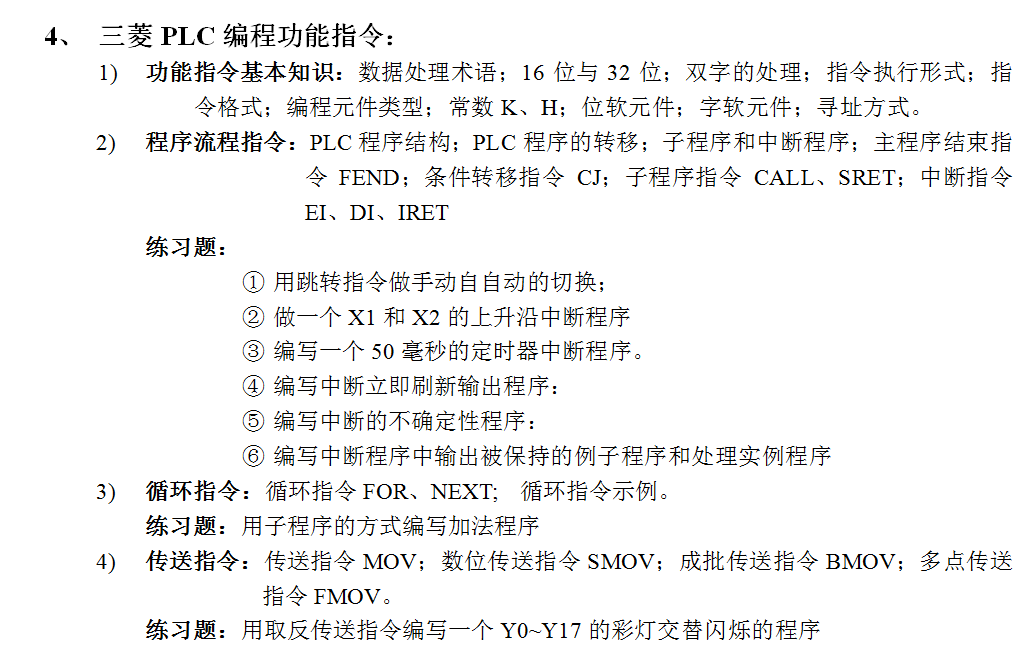 4、 三菱 PLC 编程功能指令：

1) 功能指令基本知识：数据处理术语；16 位与 32 位；双字的处理；指令执行形式；指令格式；编程元件类型；常数 K、H；位软元件；字软元件；寻址方式。

2) 程序流程指令：PLC 程序结构；PLC 程序的转移；子程序和中断程序；主程序结束指令 FEND；条件转移指令 CJ；子程序指令 CALL、SRET；中断指令 EI、DI、IRET

练习题：

① 用跳转指令做手动自自动的切换；
② 做一个 X1 和 X2 的上升沿中断程序
③ 编写一个 50 毫秒的定时器中断程序。
④ 编写中断立即刷新输出程序：
⑤ 编写中断的不确定性程序：
⑥ 编写中断程序中输出被保持的例子程序和处理实例程序

3) 循环指令：循环指令 FOR、NEXT; 循环指令示例。

练习题：用子程序的方式编写加法程序

4) 传送指令：传送指令 MOV；数位传送指令 SMOV；成批传送指令 BMOV；多点传送指令 FMOV。

练习题：用取反传送指令编写一个 Y0~Y17 的彩灯交替闪烁的程序